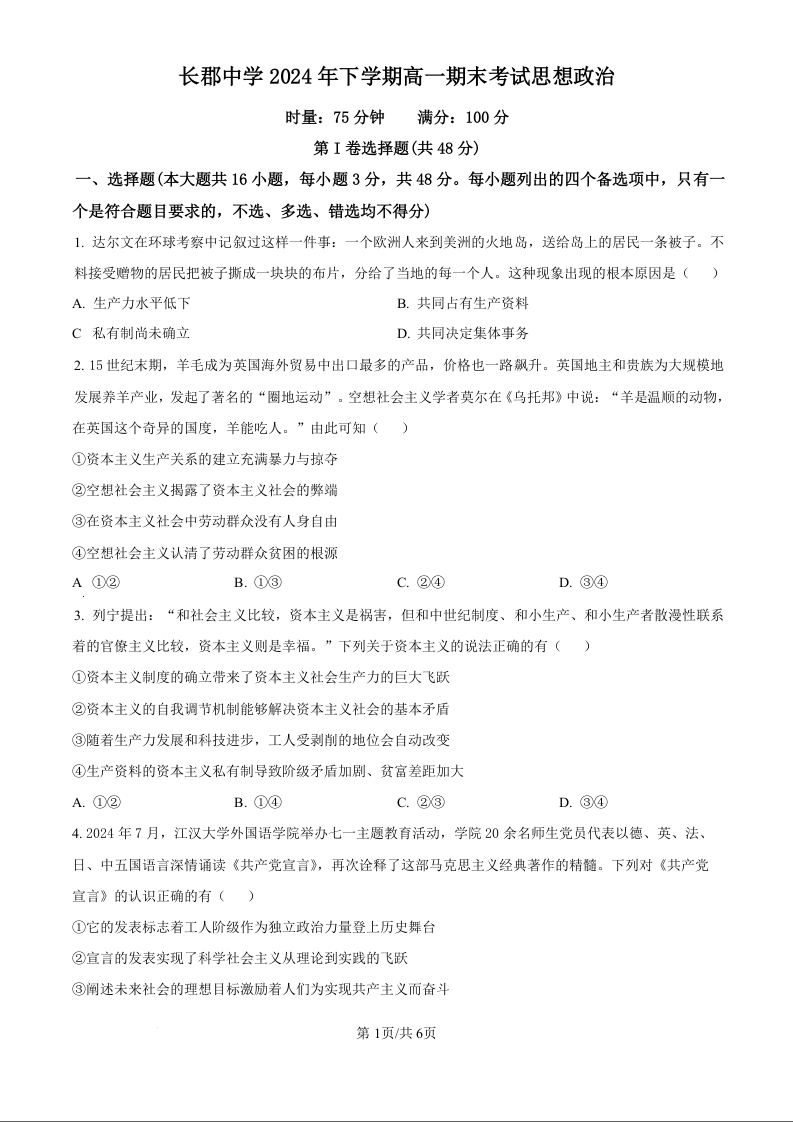 长郡中学 2024 年下学期高一期末考试思想政治

时量：75 分钟　　满分：100 分

第 I 卷选择题(共 48 分)

一、选择题(本大题共 16 小题，每小题 3 分，共 48 分。每小题列出的四个备选项中，只有一个是符合题目要求的，不选、多选、错选均不得分)

1. 达尔文在环球考察中记叙过这样一件事：一个欧洲人来到美洲的火地岛，送给岛上的居民一条被子。不料接受赠物的居民把被子撕成一块块的布片，分给了当地的每一个人。这种现象出现的根本原因是（　　）

A. 生产力水平低下

B. 共同占有生产资料

C　私有制尚未确立

D. 共同决定集体事务

2. 15 世纪末期，羊毛成为英国海外贸易中出口最多的产品，价格也一路飙升。英国地主和贵族为大规模地发展养羊产业，发起了著名的“圈地运动”。空想社会主义学者莫尔在《乌托邦》中说：“羊是温顺的动物，在英国这个奇异的国度，羊能吃人。”由此可知（　　）

①资本主义生产关系的建立充满暴力与掠夺

②空想社会主义揭露了资本主义社会的弊端

③在资本主义社会中劳动群众没有人身自由

④空想社会主义认清了劳动群众贫困的根源

A ①②　　B. ①③　　C. ②④　　D. ③④

3. 列宁提出：“和社会主义比较，资本主义是祸害，但和中世纪制度、和小生产、和小生产者散漫性联系着的官僚主义比较，资本主义则是幸福。”下列关于资本主义的说法正确的有（　　）

①资本主义制度的确立带来了资本主义社会生产力的巨大飞跃

②资本主义的自我调节机制能够解决资本主义社会的基本矛盾

③随着生产力发展和科技进步，工人受剥削的地位会自动改变

④生产资料的资本主义私有制导致阶级矛盾加剧、贫富差距加大

A. ①②　　B. ①④　　C. ②③　　D. ③④

4. 2024 年 7 月，江汉大学外国语学院举办七一主题教育活动，学院 20 余名师生党员代表以德、英、法、日、中五国语言深情诵读《共产党宣言》，再次诠释了这部马克思主义经典著作的精髓。下列对《共产党宣言》的认识正确的有（　　）

①它的发表标志着工人阶级作为独立政治力量登上历史舞台

②宣言的发表实现了科学社会主义从理论到实践的飞跃

③阐述未来社会的理想目标激励着人们为实现共产主义而奋斗

第 1页/共 6页